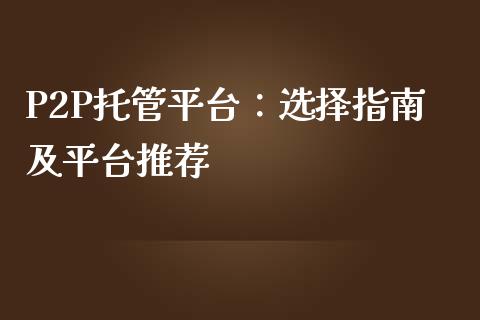 P2P托管平台：选择指南及平台推荐